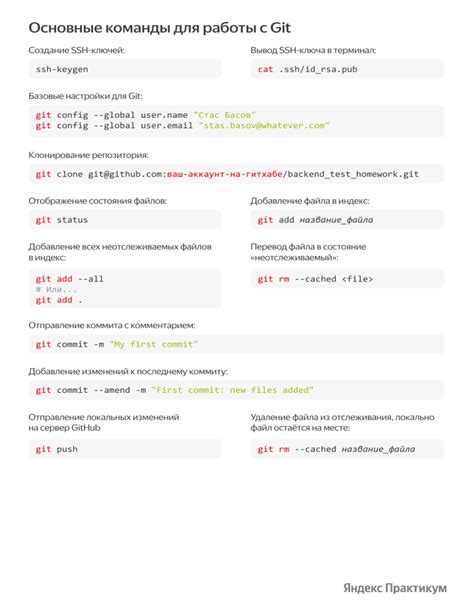 Основные команды для работы с Git

Создание SSH-ключей:

ssh-keygen

Вывод SSH-ключа в терминал:

cat .ssh/id_rsa.pub

Базовые настройки для Git:

git config --global user.name "Стас Басов"
git config --global user.email "stas.basov@whatever.com"

Клонирование репозитория:

git clone git@github.com:ваш-аккаунт-на-гитхабе/backend_test_homework.git

Отображение состояния файлов:

git status

Добавление файла в индекс:

git add название_файла

Добавление всех неотслеживаемых файлов в индекс:

git add --all
# Или...
git add .

Перевод файла в состояние «неотслеживаемый»:

git rm --cached <file>

Отправление коммита с комментарием:

git commit -m "My first commit"

Добавление изменений к последнему коммиту:

git commit --amend -m "First commit: new files added"

Отправление локальных изменений на сервер GitHub

git push

Удаление файла из отслеживания, локально файл остаётся на месте:

git rm --cached название_файла

Яндекс Практикум